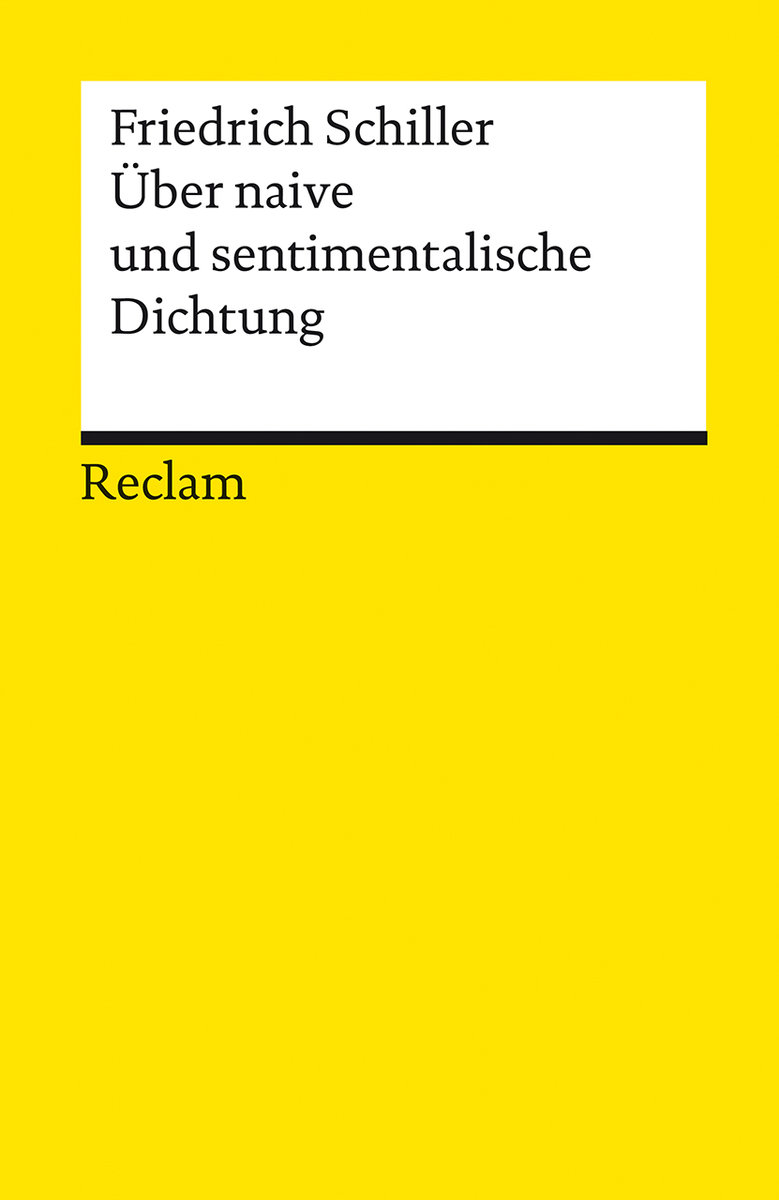 Friedrich Schiller
Über naive
und sentimentalische
Dichtung

Reclam